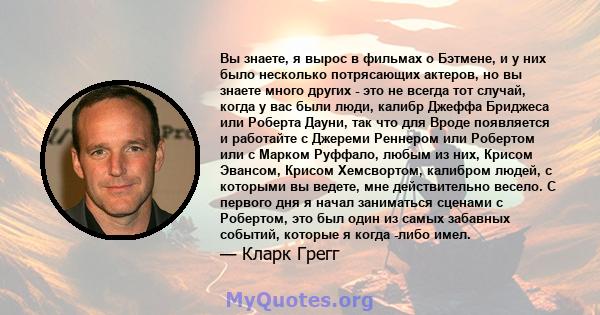 Вы знаете, я вырос в фильмах о Бэтмене, и у них было несколько потрясающих актеров, но вы знаете много других - это не всегда тот случай, когда у вас были люди, калибр Джеффа Бриджеса или Роберта Дауни, так что для Вроде появляется и работайте с Джереми Реннером или Робертом или с Марком Руффало, любым из них, Крисом Эвансом, Крисом Хемсвортом, калибром людей, с которыми вы ведете, мне действительно весело. С первого дня я начал заниматься сценами с Робертом, это был один из самых забавных событий, которые я когда -либо имел.

— Кларк Грегг

MyQuotes.org